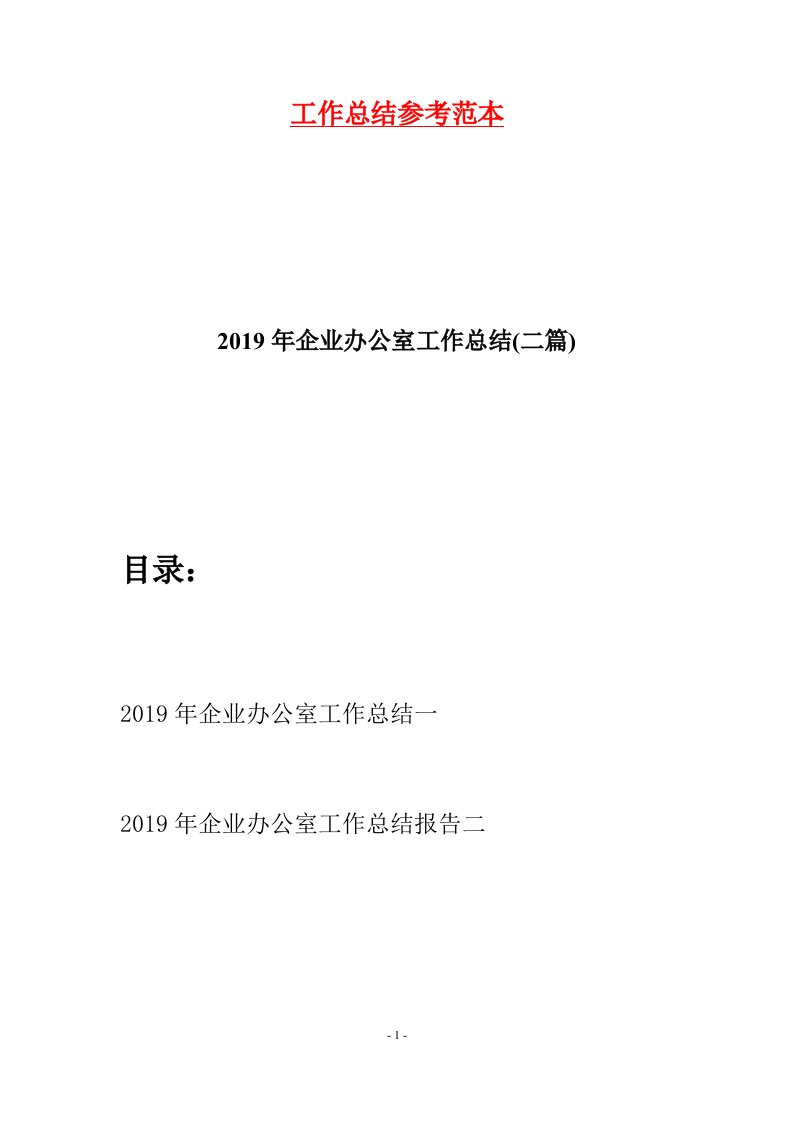 工作总结参考范本

2019年企业办公室工作总结(二篇)

目录：

2019年企业办公室工作总结一

2019年企业办公室工作总结报告二

- 1 -